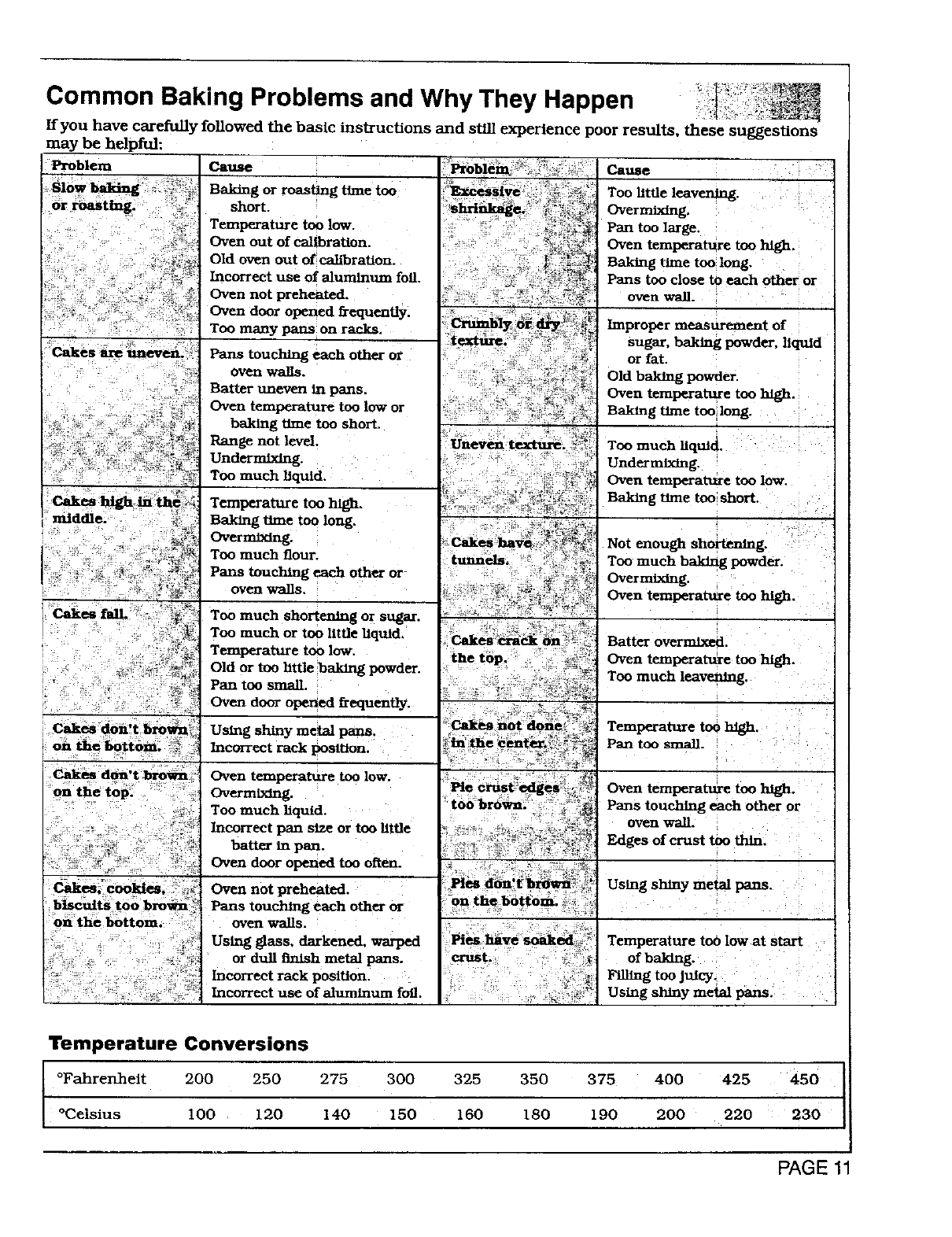 Common Baking Problems and Why They Happen

If you have carefully followed the basic instructions and still experience poor results, these suggestions may be helpful:

| Problem | Cause |
|---|---|
| Slow baking or roasting. | Baking or roasting time too short. Temperature too low. Oven out of calibration. Old oven out of calibration. Incorrect use of aluminum foil. Oven not preheated. Oven door opened frequently. Too many pans on racks. |
| Cakes are uneven. | Pans touching each other or oven walls. Batter uneven in pans. Oven temperature too low or baking time too short. Range not level. Undermixing. Too much liquid. |
| Cakes high in the middle. | Temperature too high. Baking time too long. Overmixing. Too much flour. Pans touching each other or oven walls. |
| Cakes fall. | Too much shortening or sugar. Too much or too little liquid. Temperature too low. Old or too little baking powder. Pan too small. Oven door opened frequently. |
| Cakes don't brown on the bottom. | Using shiny metal pans. Incorrect rack position. |
| Cakes don't brown on the top. | Oven temperature too low. Overmixing. Too much liquid. Incorrect pan size or too little batter in pan. Oven door opened too often. |
| Cakes, cookies, biscuits too brown on the bottom. | Oven not preheated. Pans touching each other or oven walls. Using glass, darkened, warped or dull finish metal pans. Incorrect rack position. Incorrect use of aluminum foil. |

| Problem | Cause |
|---|---|
| Excessive shrinkage. | Too little leavening. Overmixing. Pan too large. Oven temperature too high. Baking time too long. Pans too close to each other or oven wall. |
| Crumbly or dry texture. | Improper measurement of sugar, baking powder, liquid or fat. Old baking powder. Oven temperature too high. Baking time too long. |
| Uneven texture. | Too much liquid. Undermixing. Oven temperature too low. Baking time too short. |
| Cakes have tunnels. | Not enough shortening. Too much baking powder. Overmixing. Oven temperature too high. |
| Cakes crack on the top. | Batter overmixed. Oven temperature too high. Too much leavening. |
| Cakes not done in the center. | Temperature too high. Pan too small. |
| Pie crust edges too brown. | Oven temperature too high. Pans touching each other or oven wall. Edges of crust too thin. |
| Pies don't brown on the bottom. | Using shiny metal pans. |
| Pies have soaked crust. | Temperature too low at start of baking. Filling too juicy. Using shiny metal pans. |

Temperature Conversions

| °Fahrenheit | 200 | 250 | 275 | 300 | 325 | 350 | 375 | 400 | 425 | 450 |
|---|---|---|---|---|---|---|---|---|---|---|
| °Celsius | 100 | 120 | 140 | 150 | 160 | 180 | 190 | 200 | 220 | 230 |

PAGE 11